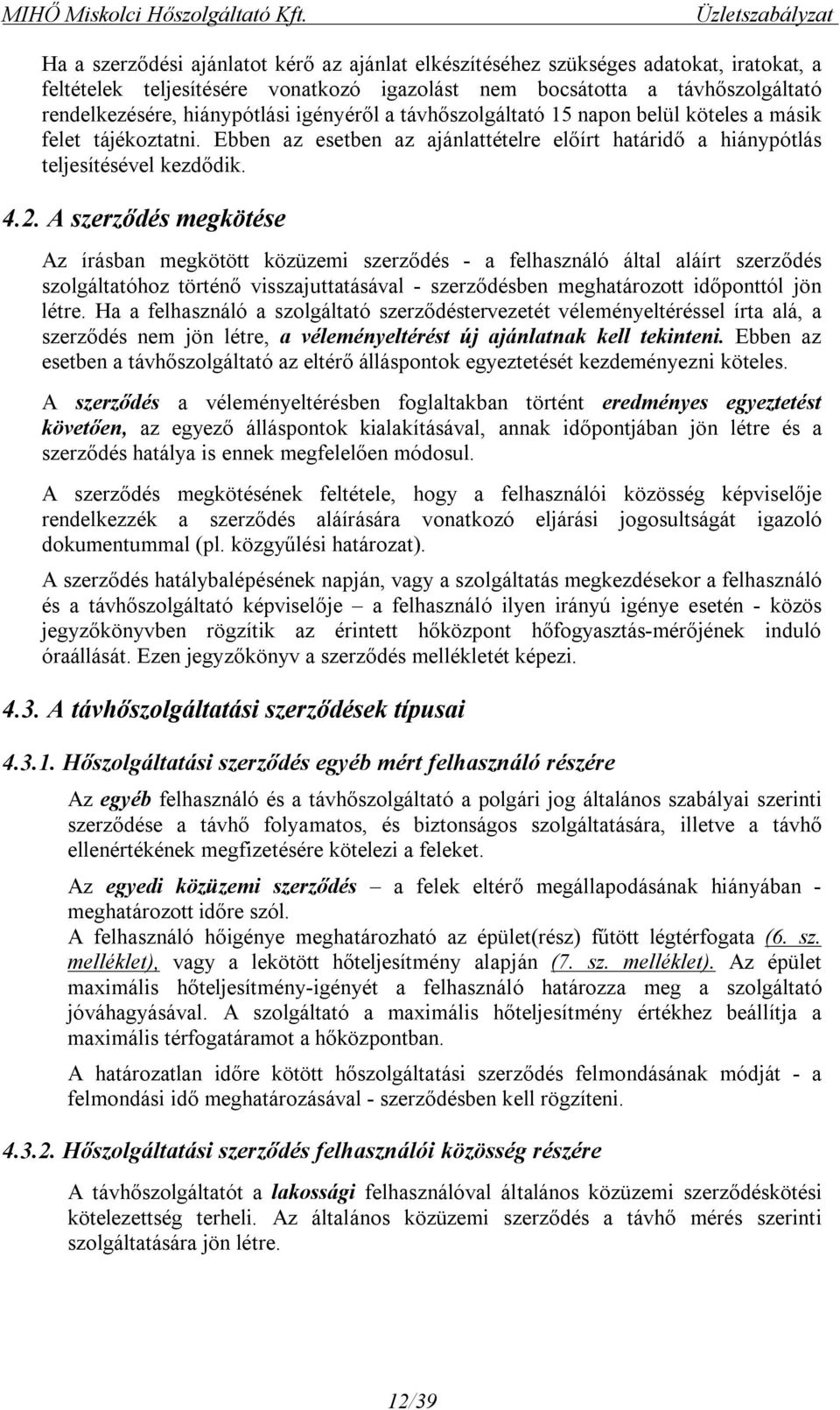 MIHŐ Miskolci Hőszolgáltató Kft. Üzletszabályzat

Ha a szerződési ajánlatot kérő az ajánlat elkészítéséhez szükséges adatokat, iratokat, a feltételek teljesítésére vonatkozó igazolást nem bocsátotta a távhőszolgáltató rendelkezésére, hiánypótlási igényéről a távhőszolgáltató 15 napon belül köteles a másik felet tájékoztatni. Ebben az esetben az ajánlattételre előírt határidő a hiánypótlás teljesítésével kezdődik.

4.2. A szerződés megkötése

Az írásban megkötött közüzemi szerződés - a felhasználó által aláírt szerződés szolgáltatóhoz történő visszajuttatásával - szerződésben meghatározott időponttól jön létre. Ha a felhasználó a szolgáltató szerződéstervezetét véleményeltéréssel írta alá, a szerződés nem jön létre, a véleményeltérést új ajánlatnak kell tekinteni. Ebben az esetben a távhőszolgáltató az eltérő álláspontok egyeztetését kezdeményezni köteles.

A szerződés a véleményeltérésben foglaltakban történt eredményes egyeztetést követően, az egyező álláspontok kialakításával, annak időpontjában jön létre és a szerződés hatálya is ennek megfelelően módosul.

A szerződés megkötésének feltétele, hogy a felhasználói közösség képviselője rendelkezzék a szerződés aláírására vonatkozó eljárási jogosultságát igazoló dokumentummal (pl. közgyűlési határozat).

A szerződés hatálybalépésének napján, vagy a szolgáltatás megkezdésekor a felhasználó és a távhőszolgáltató képviselője – a felhasználó ilyen irányú igénye esetén - közös jegyzőkönyvben rögzítik az érintett hőközpont hőfogyasztás-mérőjének induló óraállását. Ezen jegyzőkönyv a szerződés mellékletét képezi.

4.3. A távhőszolgáltatási szerződések típusai

4.3.1. Hőszolgáltatási szerződés egyéb mért felhasználó részére

Az egyéb felhasználó és a távhőszolgáltató a polgári jog általános szabályai szerinti szerződése a távhő folyamatos, és biztonságos szolgáltatására, illetve a távhő ellenértékének megfizetésére kötelezi a feleket.

Az egyedi közüzemi szerződés – a felek eltérő megállapodásának hiányában - meghatározott időre szól.
A felhasználó hőigénye meghatározható az épület(rész) fűtött légtérfogata (6. sz. melléklet), vagy a lekötött hőteljesítmény alapján (7. sz. melléklet). Az épület maximális hőteljesítmény-igényét a felhasználó határozza meg a szolgáltató jóváhagyásával. A szolgáltató a maximális hőteljesítmény értékhez beállítja a maximális térfogatáramot a hőközpontban.

A határozatlan időre kötött hőszolgáltatási szerződés felmondásának módját - a felmondási idő meghatározásával - szerződésben kell rögzíteni.

4.3.2. Hőszolgáltatási szerződés felhasználói közösség részére

A távhőszolgáltatót a lakossági felhasználóval általános közüzemi szerződéskötési kötelezettség terheli. Az általános közüzemi szerződés a távhő mérés szerinti szolgáltatására jön létre.

12/39